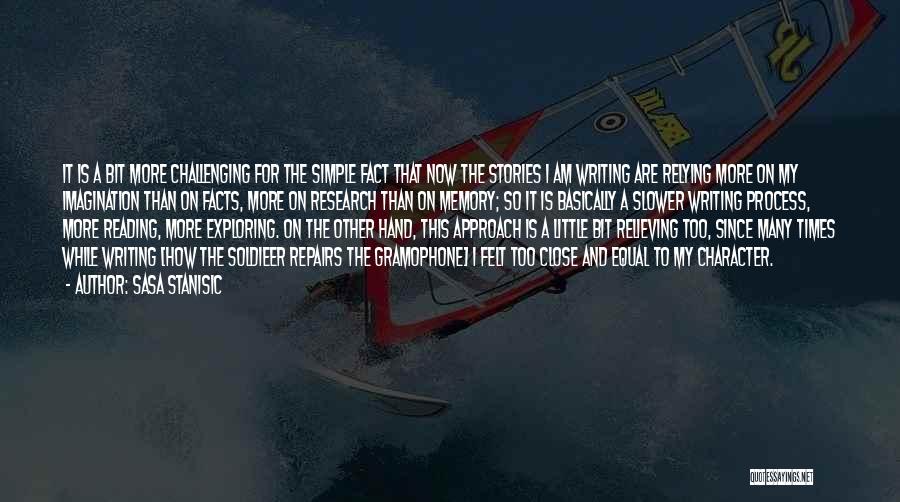 IT IS A BIT MORE CHALLENGING FOR THE SIMPLE FACT THAT NOW THE STORIES I AM WRITING ARE RELYING MORE ON MY IMAGINATION THAN ON FACTS, MORE ON RESEARCH THAN ON MEMORY; SO IT IS BASICALLY A SLOWER WRITING PROCESS, MORE READING, MORE EXPLORING. ON THE OTHER HAND, THIS APPROACH IS A LITTLE BIT RELIEVING TOO, SINCE MANY TIMES WHILE WRITING [HOW THE SOLDIEER REPAIRS THE GRAMOPHONE] I FELT TOO CLOSE AND EQUAL TO MY CHARACTER.
- AUTHOR: SASA STANISIC

QUOTESSAYINGS.NET